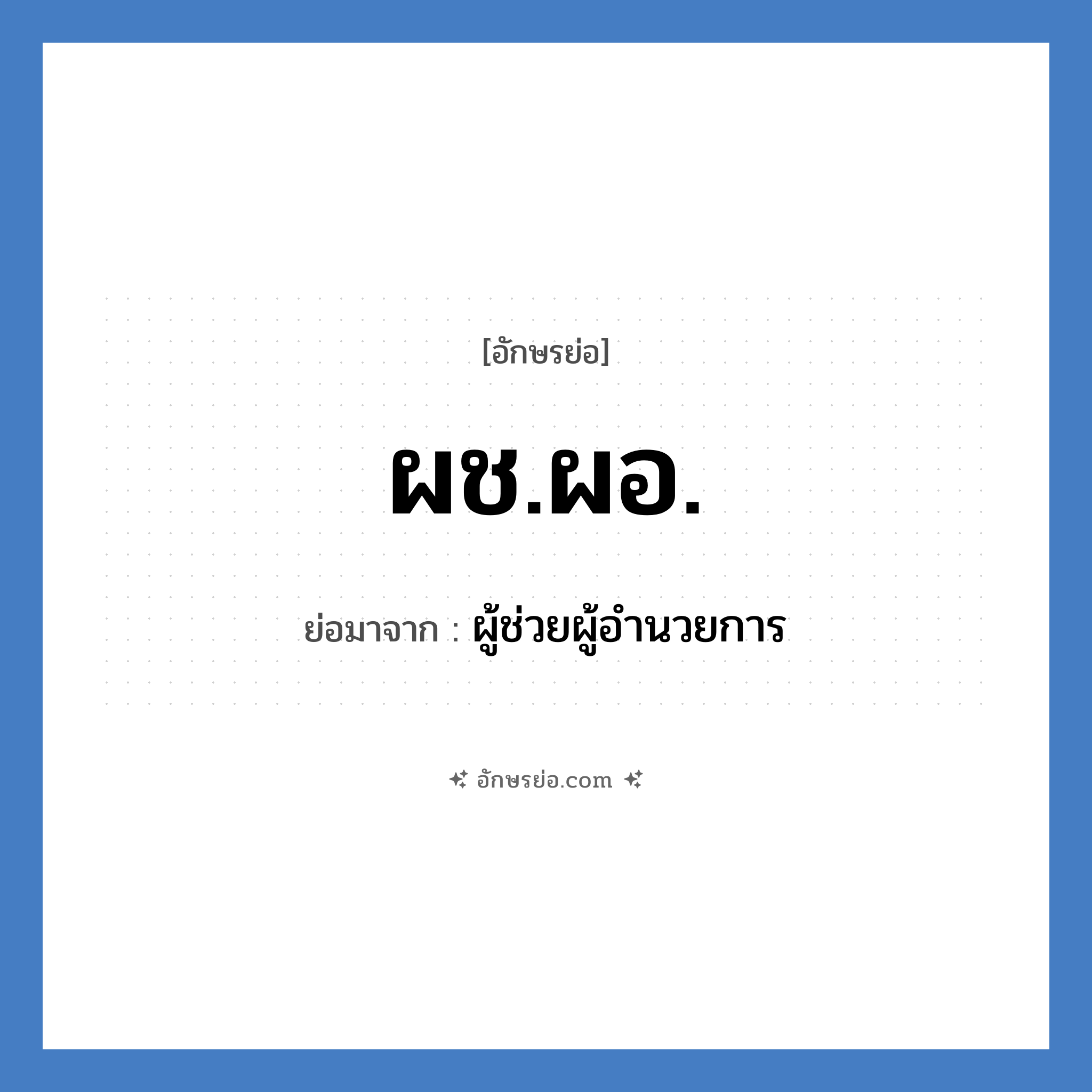 [อักษรย่อ]

ผช.ผอ.

ย่อมาจาก : ผู้ช่วยผู้อำนวยการ

อักษรย่อ.com